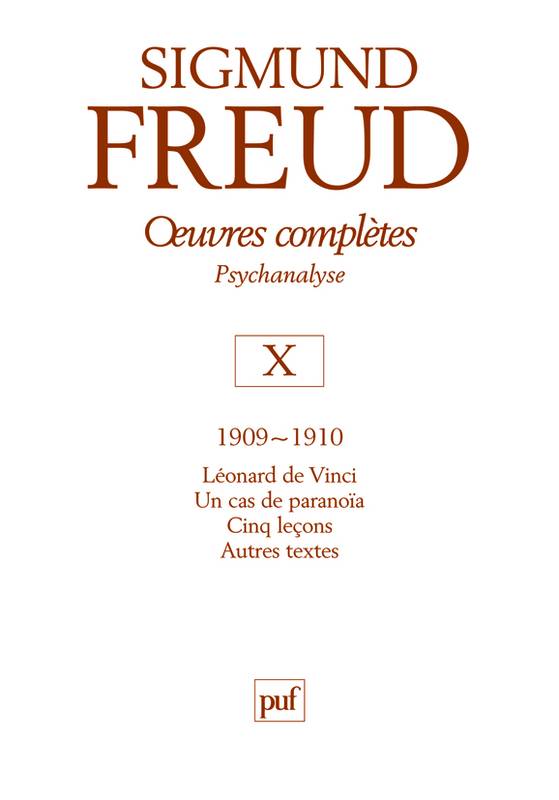 SIGMUND
FREUD

Œuvres complètes
Psychanalyse

X

1909~1910

Léonard de Vinci
Un cas de paranoïa
Cinq leçons
Autres textes

puf